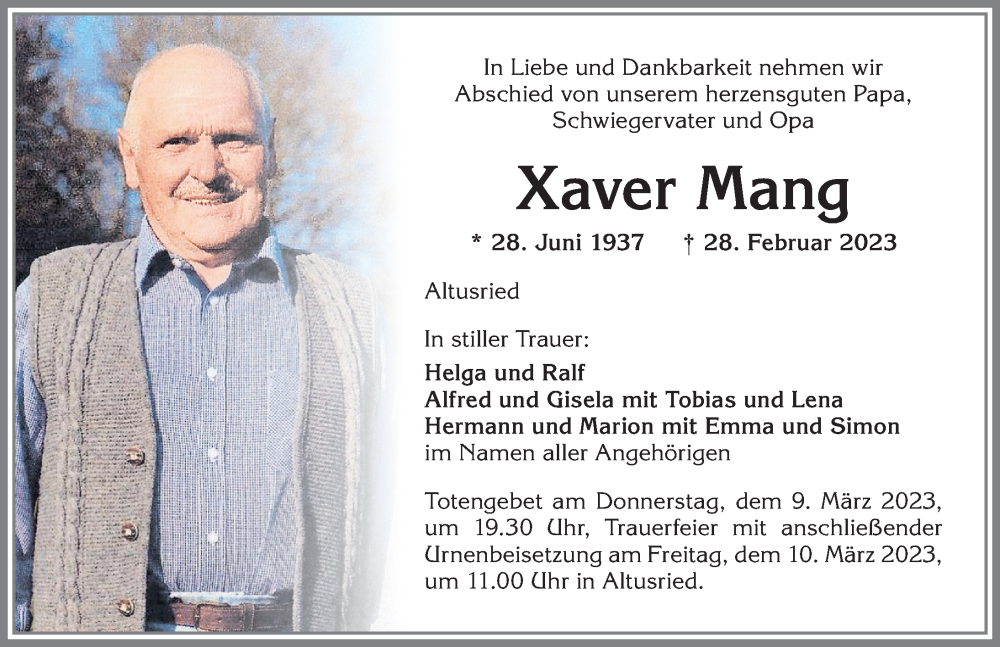 In Liebe und Dankbarkeit nehmen wir Abschied von unserem herzensguten Papa, Schwiegervater und Opa

Xaver Mang

* 28. Juni 1937 † 28. Februar 2023

Altusried

In stiller Trauer:
Helga und Ralf
Alfred und Gisela mit Tobias und Lena
Hermann und Marion mit Emma und Simon
im Namen aller Angehörigen

Totengebet am Donnerstag, dem 9. März 2023, um 19.30 Uhr, Trauerfeier mit anschließender Urnenbeisetzung am Freitag, dem 10. März 2023, um 11.00 Uhr in Altusried.